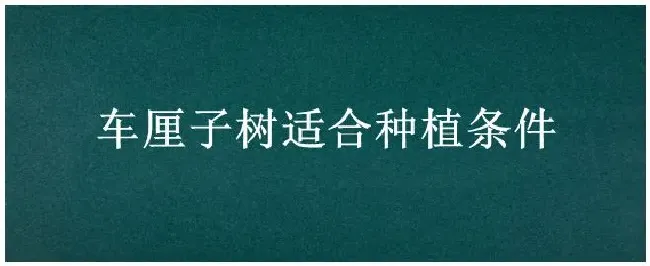 车厘子树适合种植条件